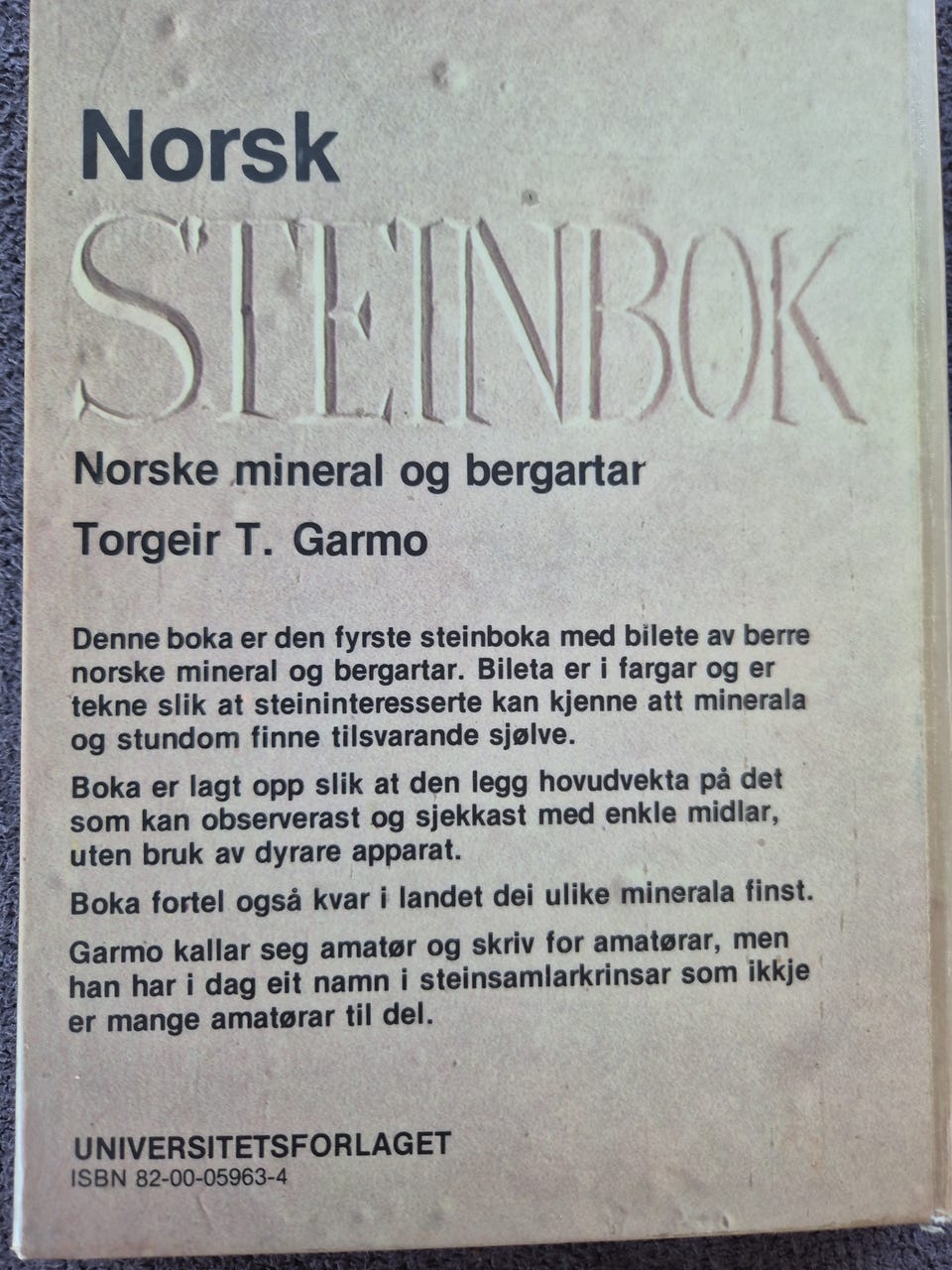 Norsk
STEINBOK

Norske mineral og bergartar

Torgeir T. Garmo

Denne boka er den fyrste steinboka med bilete av berre norske mineral og bergartar. Bileta er i fargar og er tekne slik at steininteresserte kan kjenne att minerala og stundom finne tilsvarande sjølve.

Boka er lagt opp slik at den legg hovudvekta på det som kan observerast og sjekkast med enkle midlar, uten bruk av dyrare apparat.

Boka fortel også kvar i landet dei ulike minerala finst.

Garmo kallar seg amatør og skriv for amatørar, men han har i dag eit namn i steinsamlarkrinsar som ikkje er mange amatørar til del.

UNIVERSITETSFORLAGET
ISBN 82-00-05963-4